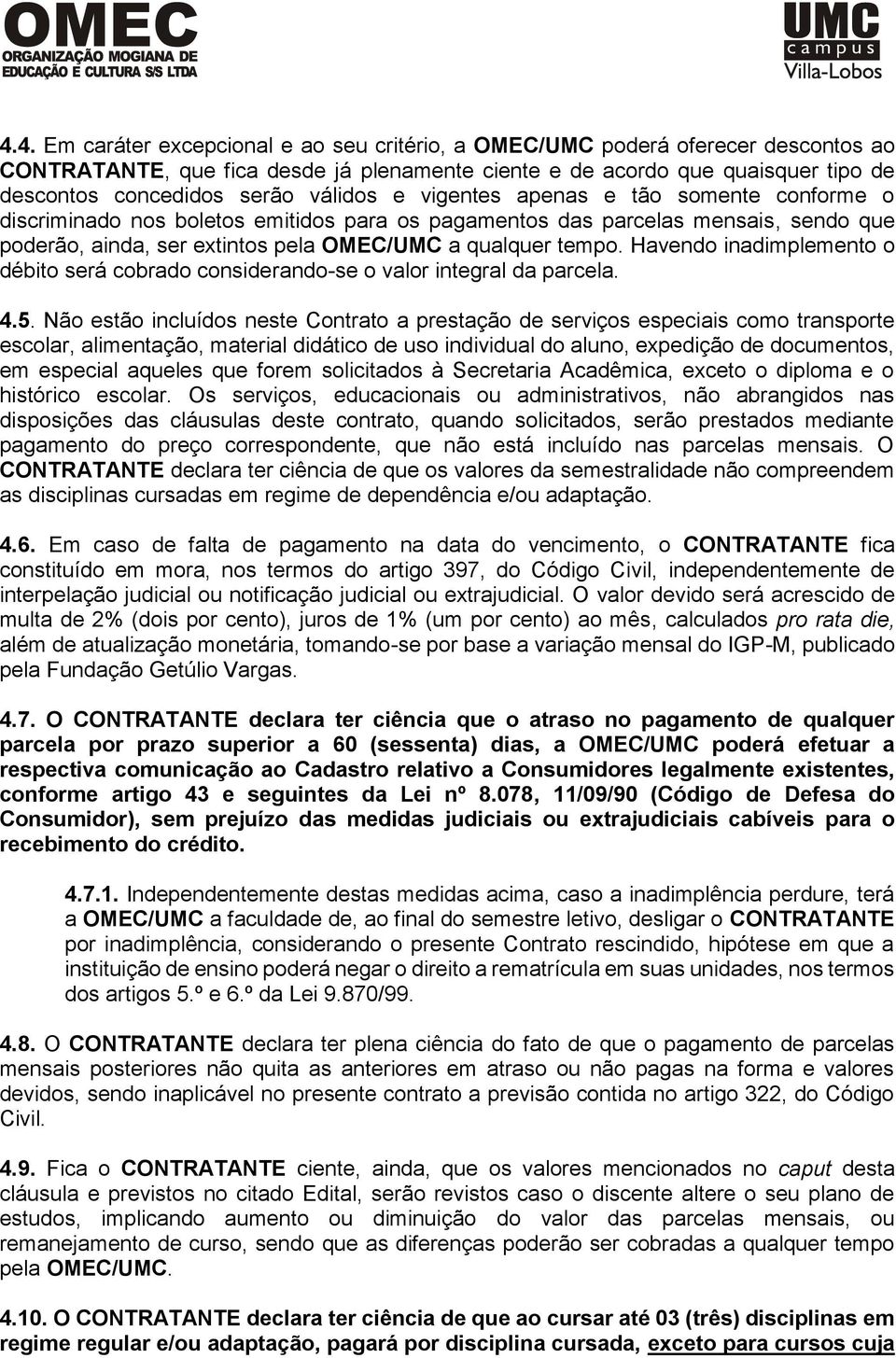 OMEC
ORGANIZAÇÃO MOGIANA DE EDUCAÇÃO E CULTURA S/S LTDA

UMC
campus
Villa-Lobos

4.4. Em caráter excepcional e ao seu critério, a OMEC/UMC poderá oferecer descontos ao CONTRATANTE, que fica desde já plenamente ciente e de acordo que quaisquer tipo de descontos concedidos serão válidos e vigentes apenas e tão somente conforme o discriminado nos boletos emitidos para os pagamentos das parcelas mensais, sendo que poderão, ainda, ser extintos pela OMEC/UMC a qualquer tempo. Havendo inadimplemento o débito será cobrado considerando-se o valor integral da parcela.

4.5. Não estão incluídos neste Contrato a prestação de serviços especiais como transporte escolar, alimentação, material didático de uso individual do aluno, expedição de documentos, em especial aqueles que forem solicitados à Secretaria Acadêmica, exceto o diploma e o histórico escolar. Os serviços, educacionais ou administrativos, não abrangidos nas disposições das cláusulas deste contrato, quando solicitados, serão prestados mediante pagamento do preço correspondente, que não está incluído nas parcelas mensais. O CONTRATANTE declara ter ciência de que os valores da semestralidade não compreendem as disciplinas cursadas em regime de dependência e/ou adaptação.

4.6. Em caso de falta de pagamento na data do vencimento, o CONTRATANTE fica constituído em mora, nos termos do artigo 397, do Código Civil, independentemente de interpelação judicial ou notificação judicial ou extrajudicial. O valor devido será acrescido de multa de 2% (dois por cento), juros de 1% (um por cento) ao mês, calculados pro rata die, além de atualização monetária, tomando-se por base a variação mensal do IGP-M, publicado pela Fundação Getúlio Vargas.

4.7. O CONTRATANTE declara ter ciência que o atraso no pagamento de qualquer parcela por prazo superior a 60 (sessenta) dias, a OMEC/UMC poderá efetuar a respectiva comunicação ao Cadastro relativo a Consumidores legalmente existentes, conforme artigo 43 e seguintes da Lei nº 8.078, 11/09/90 (Código de Defesa do Consumidor), sem prejuízo das medidas judiciais ou extrajudiciais cabíveis para o recebimento do crédito.

4.7.1. Independentemente destas medidas acima, caso a inadimplência perdure, terá a OMEC/UMC a faculdade de, ao final do semestre letivo, desligar o CONTRATANTE por inadimplência, considerando o presente Contrato rescindido, hipótese em que a instituição de ensino poderá negar o direito a rematrícula em suas unidades, nos termos dos artigos 5.º e 6.º da Lei 9.870/99.

4.8. O CONTRATANTE declara ter plena ciência do fato de que o pagamento de parcelas mensais posteriores não quita as anteriores em atraso ou não pagas na forma e valores devidos, sendo inaplicável no presente contrato a previsão contida no artigo 322, do Código Civil.

4.9. Fica o CONTRATANTE ciente, ainda, que os valores mencionados no caput desta cláusula e previstos no citado Edital, serão revistos caso o discente altere o seu plano de estudos, implicando aumento ou diminuição do valor das parcelas mensais, ou remanejamento de curso, sendo que as diferenças poderão ser cobradas a qualquer tempo pela OMEC/UMC.

4.10. O CONTRATANTE declara ter ciência de que ao cursar até 03 (três) disciplinas em regime regular e/ou adaptação, pagará por disciplina cursada, exceto para cursos cuja